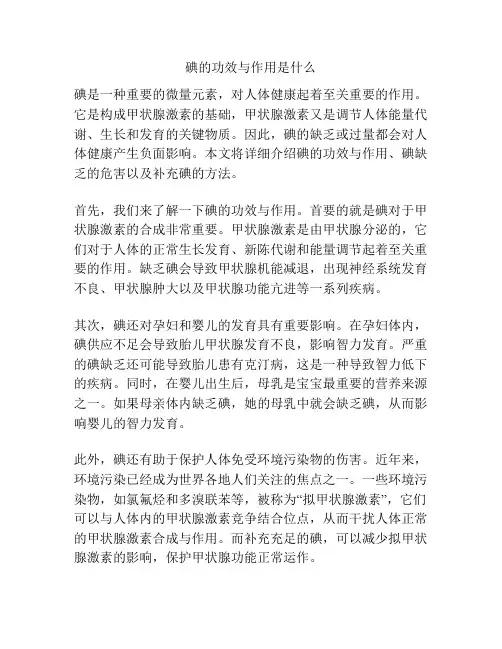 碘的功效与作用是什么

碘是一种重要的微量元素，对人体健康起着至关重要的作用。它是构成甲状腺激素的基础，甲状腺激素又是调节人体能量代谢、生长和发育的关键物质。因此，碘的缺乏或过量都会对人体健康产生负面影响。本文将详细介绍碘的功效与作用、碘缺乏的危害以及补充碘的方法。

首先，我们来了解一下碘的功效与作用。首要的就是碘对于甲状腺激素的合成非常重要。甲状腺激素是由甲状腺分泌的，它们对于人体的正常生长发育、新陈代谢和能量调节起着至关重要的作用。缺乏碘会导致甲状腺机能减退，出现神经系统发育不良、甲状腺肿大以及甲状腺功能亢进等一系列疾病。

其次，碘还对孕妇和婴儿的发育具有重要影响。在孕妇体内，碘供应不足会导致胎儿甲状腺发育不良，影响智力发育。严重的碘缺乏还可能导致胎儿患有克汀病，这是一种导致智力低下的疾病。同时，在婴儿出生后，母乳是宝宝最重要的营养来源之一。如果母亲体内缺乏碘，她的母乳中就会缺乏碘，从而影响婴儿的智力发育。

此外，碘还有助于保护人体免受环境污染物的伤害。近年来，环境污染已经成为世界各地人们关注的焦点之一。一些环境污染物，如氯氟烃和多溴联苯等，被称为“拟甲状腺激素”，它们可以与人体内的甲状腺激素竞争结合位点，从而干扰人体正常的甲状腺激素合成与作用。而补充充足的碘，可以减少拟甲状腺激素的影响，保护甲状腺功能正常运作。